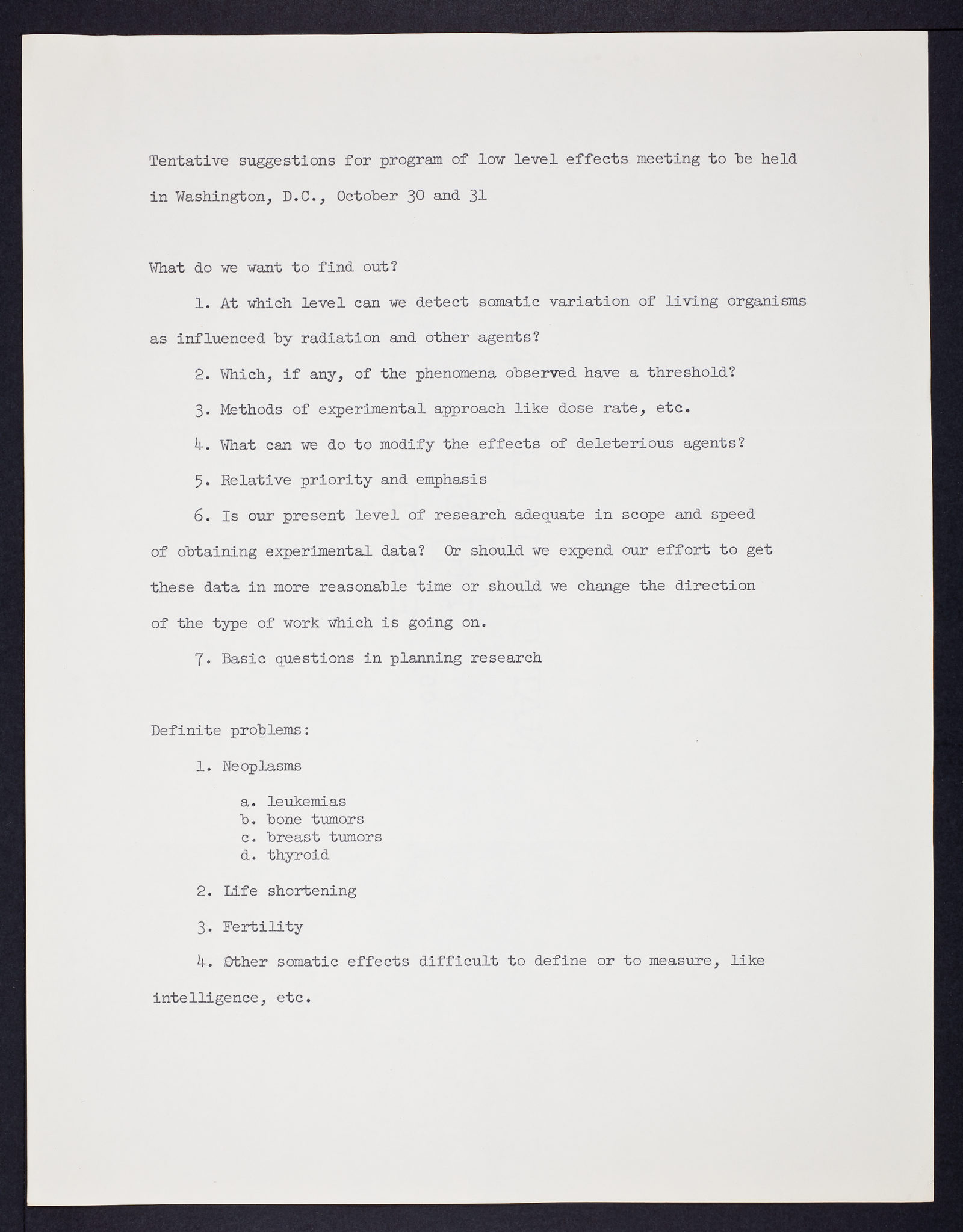 Tentative suggestions for program of low level effects meeting to be held in Washington, D.C., October 30 and 31

What do we want to find out?

1. At which level can we detect somatic variation of living organisms as influenced by radiation and other agents?

2. Which, if any, of the phenomena observed have a threshold?

3. Methods of experimental approach like dose rate, etc.

4. What can we do to modify the effects of deleterious agents?

5. Relative priority and emphasis

6. Is our present level of research adequate in scope and speed of obtaining experimental data? Or should we expend our effort to get these data in more reasonable time or should we change the direction of the type of work which is going on.

7. Basic questions in planning research

Definite problems:

1. Neoplasms

a. leukemias
b. bone tumors
c. breast tumors
d. thyroid

2. Life shortening

3. Fertility

4. Other somatic effects difficult to define or to measure, like intelligence, etc.